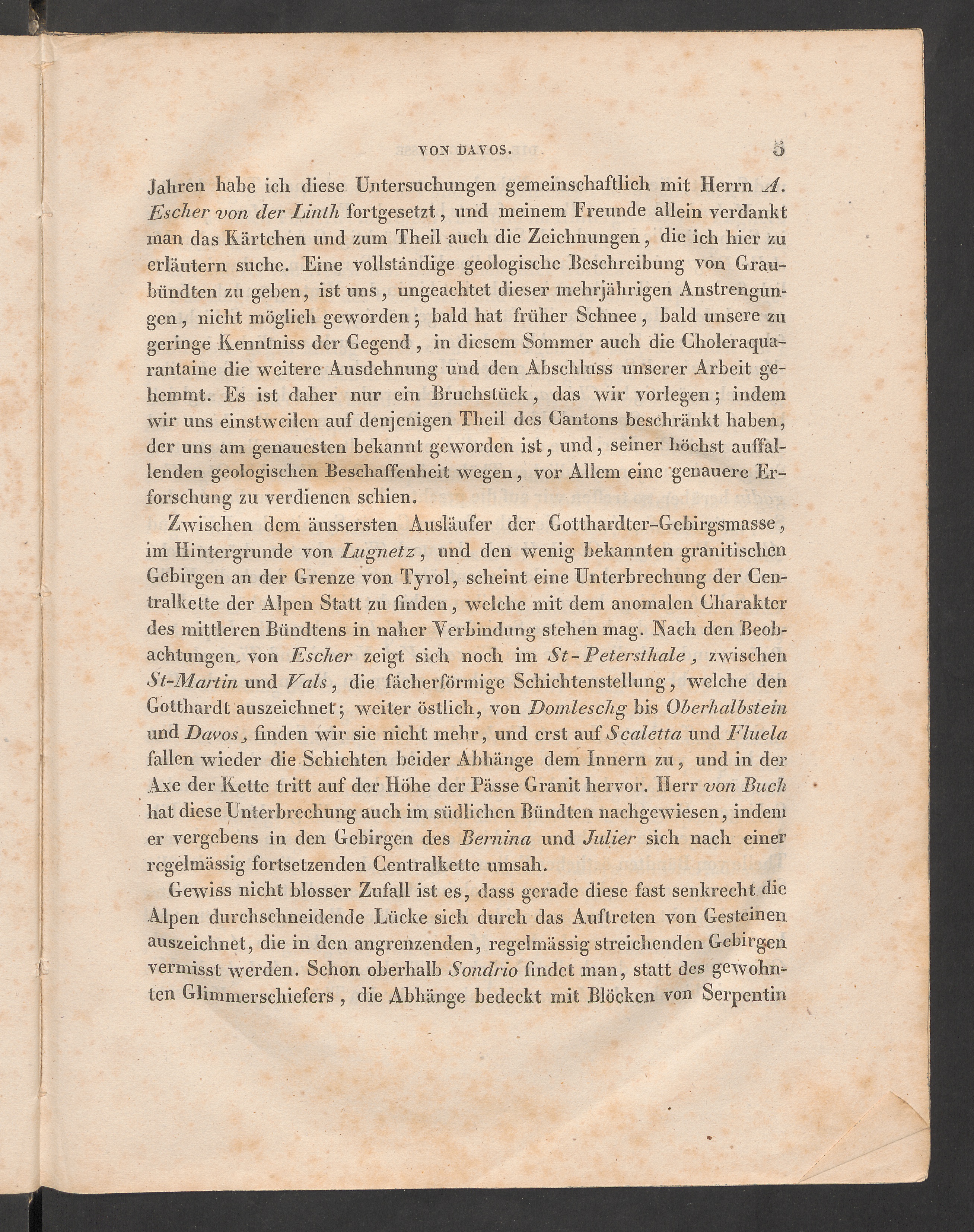 VON DAVOS. 5

Jahren habe ich diese Untersuchungen gemeinschaftlich mit Herrn A. Escher von der Linth fortgesetzt, und meinem Freunde allein verdankt man das Kärtchen und zum Theil auch die Zeichnungen, die ich hier zu erläutern suche. Eine vollständige geologische Beschreibung von Graubündten zu geben, ist uns, ungeachtet dieser mehrjährigen Anstrengungen, nicht möglich geworden; bald hat früher Schnee, bald unsere zu geringe Kenntniss der Gegend, in diesem Sommer auch die Choleraquarantaine die weitere Ausdehnung und den Abschluss unserer Arbeit gehemmt. Es ist daher nur ein Bruchstück, das wir vorlegen; indem wir uns einstweilen auf denjenigen Theil des Cantons beschränkt haben, der uns am genauesten bekannt geworden ist, und, seiner höchst auffallenden geologischen Beschaffenheit wegen, vor Allem eine genauere Erforschung zu verdienen schien.

Zwischen dem äussersten Ausläufer der Gotthardter-Gebirgsmasse, im Hintergrunde von Lugnetz, und den wenig bekannten granitischen Gebirgen an der Grenze von Tyrol, scheint eine Unterbrechung der Centralkette der Alpen Statt zu finden, welche mit dem anomalen Charakter des mittleren Bündtens in naher Verbindung stehen mag. Nach den Beobachtungen von Escher zeigt sich noch im St-Petersthale, zwischen St-Martin und Vals, die fächerförmige Schichtenstellung, welche den Gotthardt auszeichnet; weiter östlich, von Domleschg bis Oberhalbstein und Davos, finden wir sie nicht mehr, und erst auf Scaletta und Fluela fallen wieder die Schichten beider Abhänge dem Innern zu, und in der Axe der Kette tritt auf der Höhe der Pässe Granit hervor. Herr von Buch hat diese Unterbrechung auch im südlichen Bündten nachgewiesen, indem er vergebens in den Gebirgen des Bernina und Julier sich nach einer regelmässig fortsetzenden Centralkette umsah.

Gewiss nicht blosser Zufall ist es, dass gerade diese fast senkrecht die Alpen durchschneidende Lücke sich durch das Auftreten von Gesteinen auszeichnet, die in den angrenzenden, regelmässig streichenden Gebirgen vermisst werden. Schon oberhalb Sondrio findet man, statt des gewohnten Glimmerschiefers, die Abhänge bedeckt mit Blöcken von Serpentin